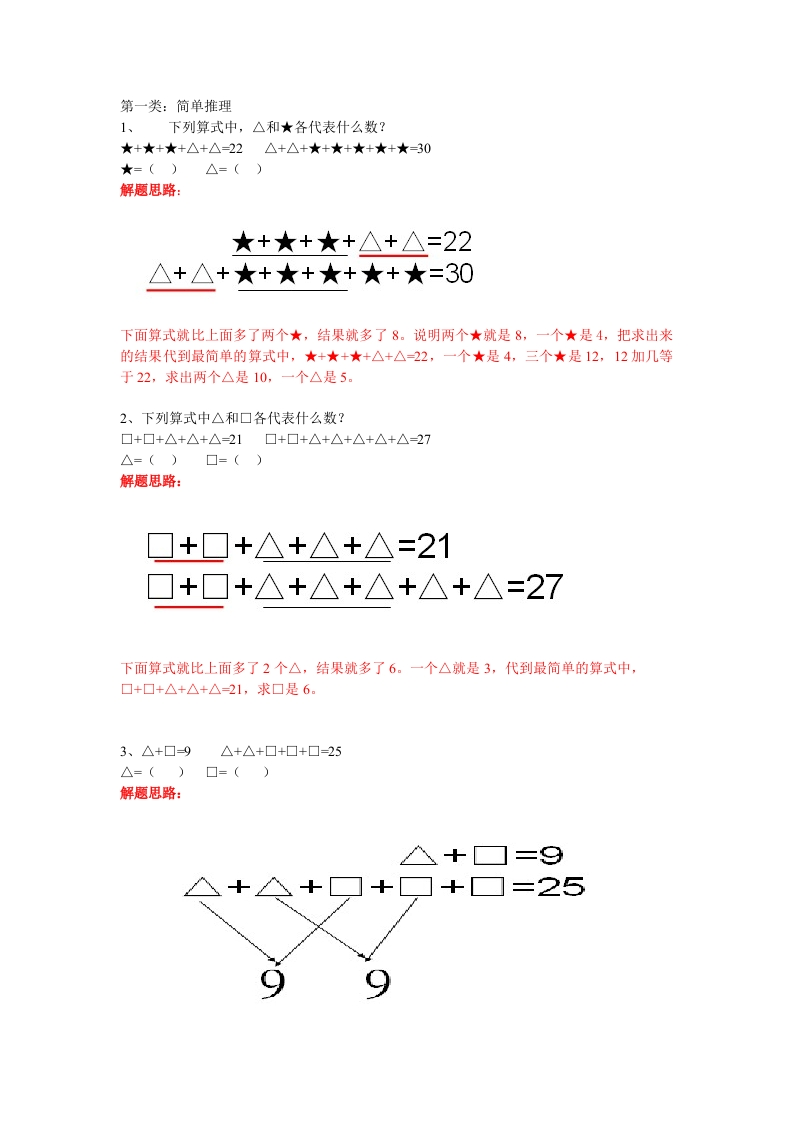 第一类：简单推理

1、　下列算式中，△和★各代表什么数？

★+★+★+△+△=22　△+△+★+★+★+★+★=30

★=（　）　△=（　）

解题思路：

★+★+★+△+△=22

△+△+★+★+★+★+★=30

下面算式就比上面多了两个★，结果就多了 8。说明两个★就是 8，一个★是 4，把求出来的结果代到最简单的算式中，★+★+★+△+△=22，一个★是 4，三个★是 12，12 加几等于 22，求出两个△是 10，一个△是 5。

2、下列算式中△和□各代表什么数？

□+□+△+△+△=21　□+□+△+△+△+△+△=27

△=（　）　□=（　）

解题思路：

□+□+△+△+△=21

□+□+△+△+△+△+△=27

下面算式就比上面多了 2 个△，结果就多了 6。一个△就是 3，代到最简单的算式中，□+□+△+△+△=21，求□是 6。

3、△+□=9　△+△+□+□+□=25

△=（　）　□=（　）

解题思路：

△+□=9

△+△+□+□+□=25

9　9